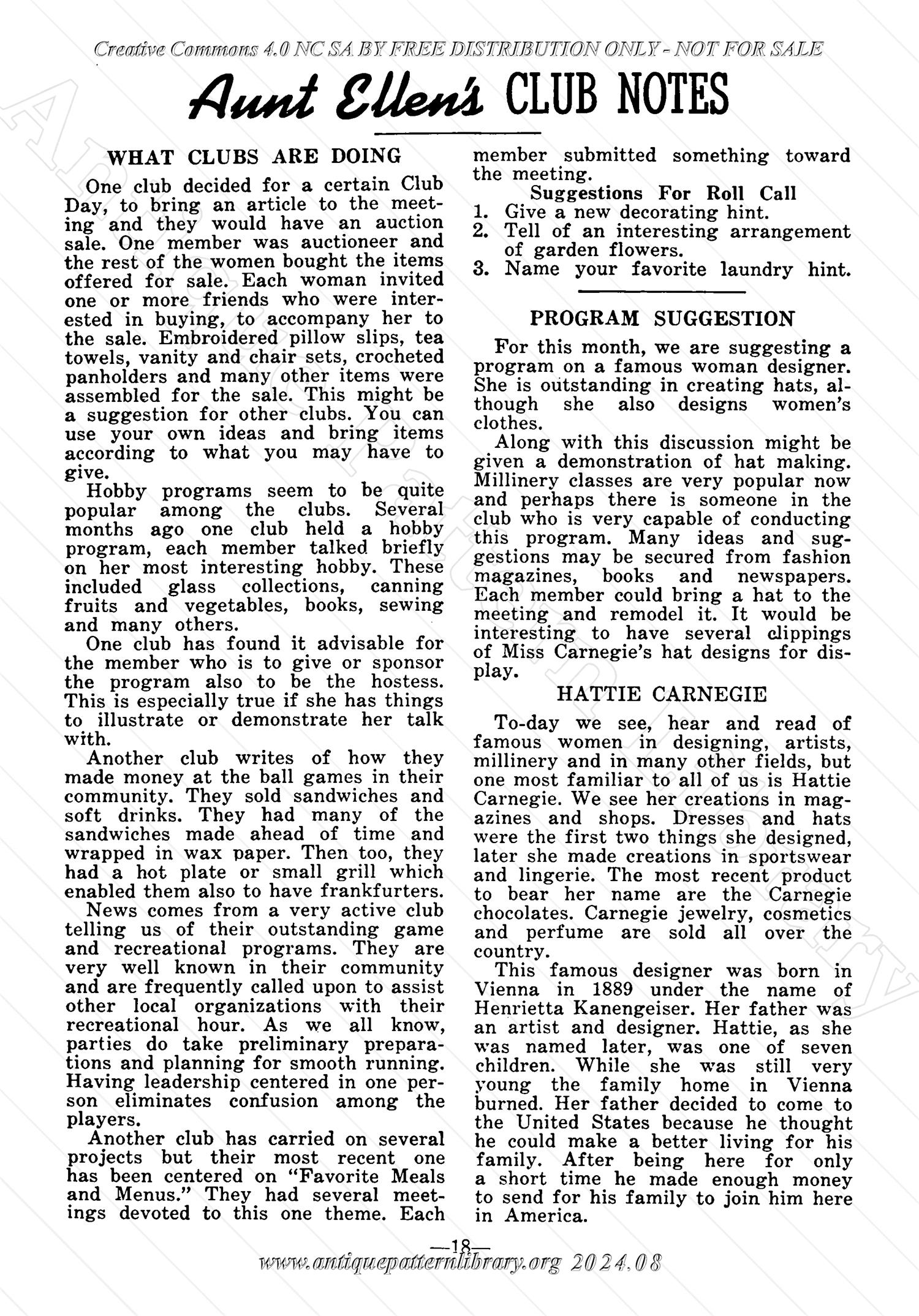 Creative Commons 4.0 NC SA BY FREE DISTRIBUTION ONLY - NOT FOR SALE

Aunt Ellen's CLUB NOTES

WHAT CLUBS ARE DOING

One club decided for a certain Club Day, to bring an article to the meeting and they would have an auction sale. One member was auctioneer and the rest of the women bought the items offered for sale. Each woman invited one or more friends who were interested in buying, to accompany her to the sale. Embroidered pillow slips, tea towels, vanity and chair sets, crocheted panholders and many other items were assembled for the sale. This might be a suggestion for other clubs. You can use your own ideas and bring items according to what you may have to give.

Hobby programs seem to be quite popular among the clubs. Several months ago one club held a hobby program, each member talked briefly on her most interesting hobby. These included glass collections, canning fruits and vegetables, books, sewing and many others.

One club has found it advisable for the member who is to give or sponsor the program also to be the hostess. This is especially true if she has things to illustrate or demonstrate her talk with.

Another club writes of how they made money at the ball games in their community. They sold sandwiches and soft drinks. They had many of the sandwiches made ahead of time and wrapped in wax paper. Then too, they had a hot plate or small grill which enabled them also to have frankfurters.

News comes from a very active club telling us of their outstanding game and recreational programs. They are very well known in their community and are frequently called upon to assist other local organizations with their recreational hour. As we all know, parties do take preliminary preparations and planning for smooth running. Having leadership centered in one person eliminates confusion among the players.

Another club has carried on several projects but their most recent one has been centered on "Favorite Meals and Menus." They had several meetings devoted to this one theme. Each member submitted something toward the meeting.

Suggestions For Roll Call
1. Give a new decorating hint.
2. Tell of an interesting arrangement of garden flowers.
3. Name your favorite laundry hint.

PROGRAM SUGGESTION

For this month, we are suggesting a program on a famous woman designer. She is outstanding in creating hats, although she also designs women's clothes.

Along with this discussion might be given a demonstration of hat making. Millinery classes are very popular now and perhaps there is someone in the club who is very capable of conducting this program. Many ideas and suggestions may be secured from fashion magazines, books and newspapers. Each member could bring a hat to the meeting and remodel it. It would be interesting to have several clippings of Miss Carnegie's hat designs for display.

HATTIE CARNEGIE

To-day we see, hear and read of famous women in designing, artists, millinery and in many other fields, but one most familiar to all of us is Hattie Carnegie. We see her creations in magazines and shops. Dresses and hats were the first two things she designed, later she made creations in sportswear and lingerie. The most recent product to bear her name are the Carnegie chocolates. Carnegie jewelry, cosmetics and perfume are sold all over the country.

This famous designer was born in Vienna in 1889 under the name of Henrietta Kanengeiser. Her father was an artist and designer. Hattie, as she was named later, was one of seven children. While she was still very young the family home in Vienna burned. Her father decided to come to the United States because he thought he could make a better living for his family. After being here for only a short time he made enough money to send for his family to join him here in America.

—18—

www.antiquepatternlibrary.org 2024.08